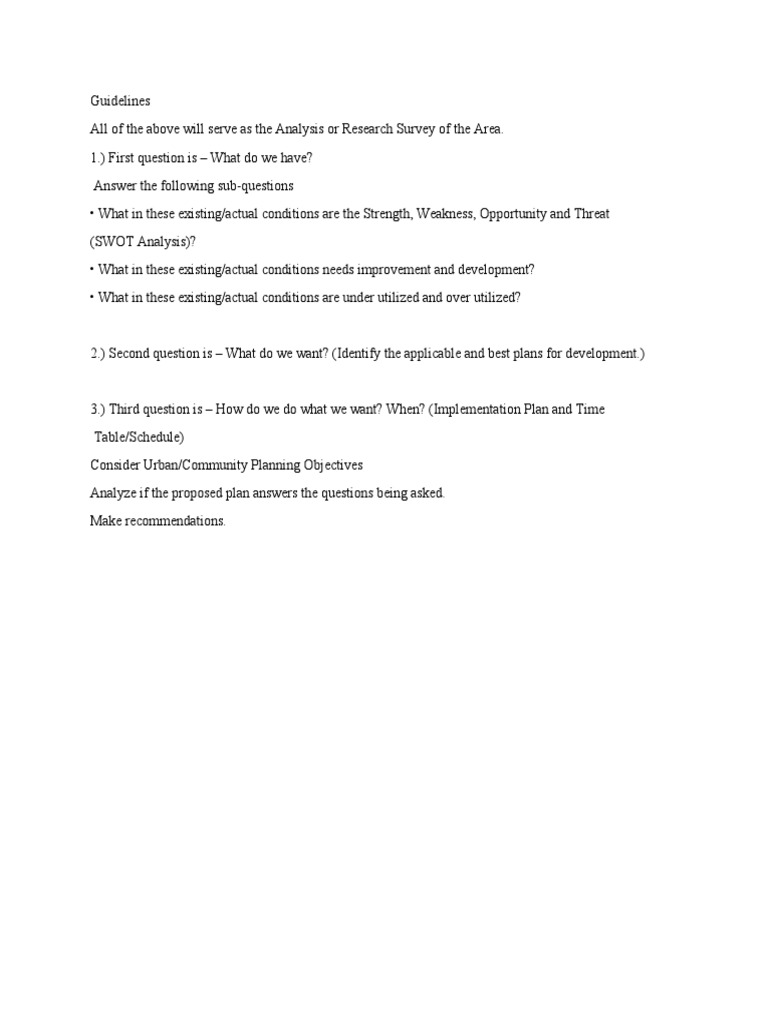 Guidelines

All of the above will serve as the Analysis or Research Survey of the Area.

1.) First question is – What do we have?

Answer the following sub-questions

• What in these existing/actual conditions are the Strength, Weakness, Opportunity and Threat (SWOT Analysis)?

• What in these existing/actual conditions needs improvement and development?

• What in these existing/actual conditions are under utilized and over utilized?

2.) Second question is – What do we want? (Identify the applicable and best plans for development.)

3.) Third question is – How do we do what we want? When? (Implementation Plan and Time Table/Schedule)

Consider Urban/Community Planning Objectives

Analyze if the proposed plan answers the questions being asked.

Make recommendations.